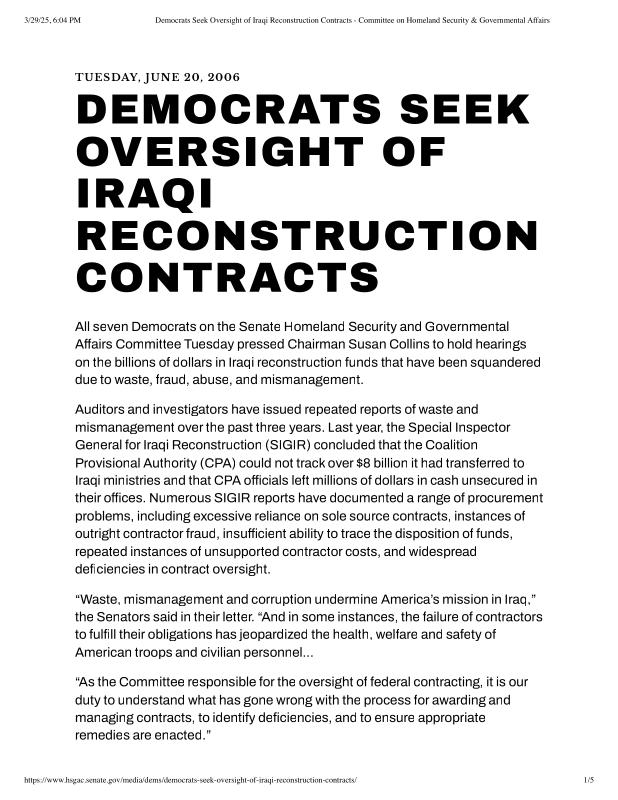 3/29/25, 6:04 PM Democrats Seek Oversight of Iraqi Reconstruction Contracts - Committee on Homeland Security & Governmental Affairs

TUESDAY, JUNE 20, 2006

DEMOCRATS SEEK OVERSIGHT OF IRAQI RECONSTRUCTION CONTRACTS

All seven Democrats on the Senate Homeland Security and Governmental Affairs Committee Tuesday pressed Chairman Susan Collins to hold hearings on the billions of dollars in Iraqi reconstruction funds that have been squandered due to waste, fraud, abuse, and mismanagement.

Auditors and investigators have issued repeated reports of waste and mismanagement over the past three years. Last year, the Special Inspector General for Iraqi Reconstruction (SIGIR) concluded that the Coalition Provisional Authority (CPA) could not track over $8 billion it had transferred to Iraqi ministries and that CPA officials left millions of dollars in cash unsecured in their offices. Numerous SIGIR reports have documented a range of procurement problems, including excessive reliance on sole source contracts, instances of outright contractor fraud, insufficient ability to trace the disposition of funds, repeated instances of unsupported contractor costs, and widespread deficiencies in contract oversight.

“Waste, mismanagement and corruption undermine America’s mission in Iraq,” the Senators said in their letter. “And in some instances, the failure of contractors to fulfill their obligations has jeopardized the health, welfare and safety of American troops and civilian personnel...

“As the Committee responsible for the oversight of federal contracting, it is our duty to understand what has gone wrong with the process for awarding and managing contracts, to identify deficiencies, and to ensure appropriate remedies are enacted.”

https://www.hsgac.senate.gov/media/dems/democrats-seek-oversight-of-iraqi-reconstruction-contracts/ 1/5